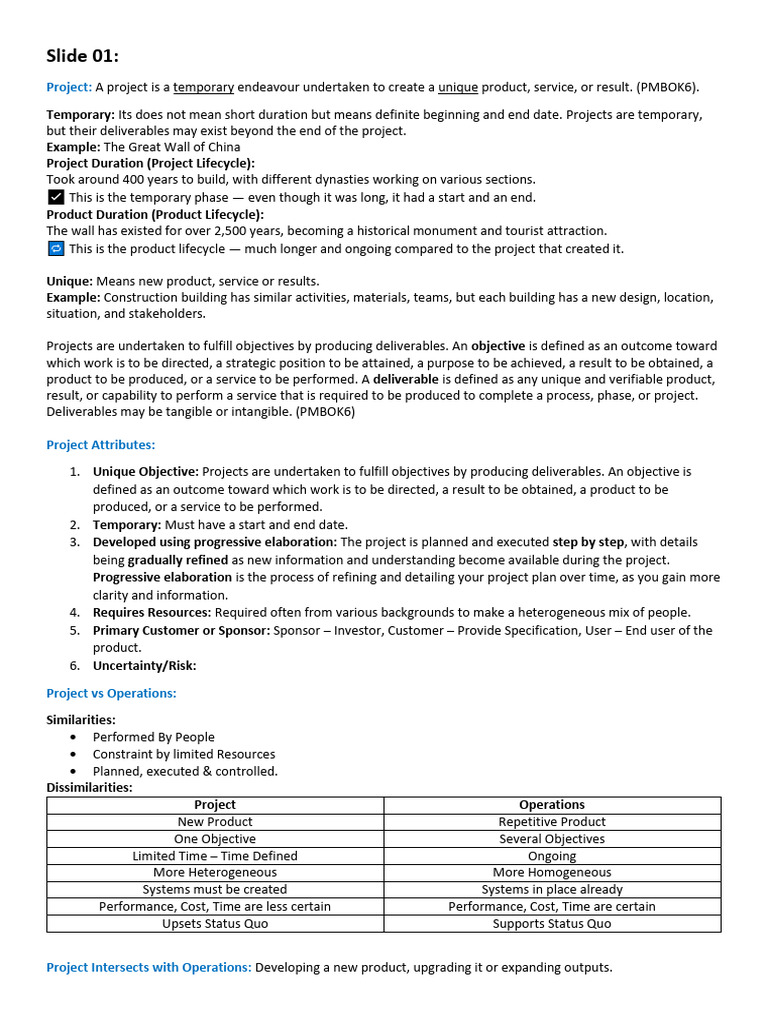 Slide 01:

Project: A project is a temporary endeavour undertaken to create a unique product, service, or result. (PMBOK6).

Temporary: Its does not mean short duration but means definite beginning and end date. Projects are temporary, but their deliverables may exist beyond the end of the project.
Example: The Great Wall of China
Project Duration (Project Lifecycle):
Took around 400 years to build, with different dynasties working on various sections.
✅ This is the temporary phase — even though it was long, it had a start and an end.
Product Duration (Product Lifecycle):
The wall has existed for over 2,500 years, becoming a historical monument and tourist attraction.
🔁 This is the product lifecycle — much longer and ongoing compared to the project that created it.

Unique: Means new product, service or results.
Example: Construction building has similar activities, materials, teams, but each building has a new design, location, situation, and stakeholders.

Projects are undertaken to fulfill objectives by producing deliverables. An objective is defined as an outcome toward which work is to be directed, a strategic position to be attained, a purpose to be achieved, a result to be obtained, a product to be produced, or a service to be performed. A deliverable is defined as any unique and verifiable product, result, or capability to perform a service that is required to be produced to complete a process, phase, or project. Deliverables may be tangible or intangible. (PMBOK6)

Project Attributes:

1. Unique Objective: Projects are undertaken to fulfill objectives by producing deliverables. An objective is defined as an outcome toward which work is to be directed, a result to be obtained, a product to be produced, or a service to be performed.
2. Temporary: Must have a start and end date.
3. Developed using progressive elaboration: The project is planned and executed step by step, with details being gradually refined as new information and understanding become available during the project. Progressive elaboration is the process of refining and detailing your project plan over time, as you gain more clarity and information.
4. Requires Resources: Required often from various backgrounds to make a heterogeneous mix of people.
5. Primary Customer or Sponsor: Sponsor – Investor, Customer – Provide Specification, User – End user of the product.
6. Uncertainty/Risk:

Project vs Operations:

Similarities:
• Performed By People
• Constraint by limited Resources
• Planned, executed & controlled.
Dissimilarities:

| Project | Operations |
|---|---|
| New Product | Repetitive Product |
| One Objective | Several Objectives |
| Limited Time – Time Defined | Ongoing |
| More Heterogeneous | More Homogeneous |
| Systems must be created | Systems in place already |
| Performance, Cost, Time are less certain | Performance, Cost, Time are certain |
| Upsets Status Quo | Supports Status Quo |

Project Intersects with Operations: Developing a new product, upgrading it or expanding outputs.